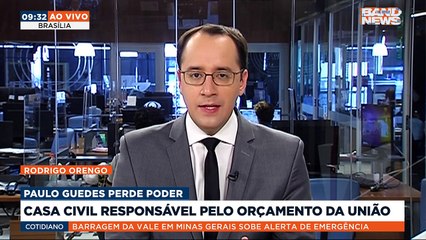 09:32 AO VIVO
BRASÍLIA

BAND NEWS

RODRIGO ORENGO

PAULO GUEDES PERDE PODER

CASA CIVIL RESPONSÁVEL PELO ORÇAMENTO DA UNIÃO

COTIDIANO BARRAGEM DA VALE EM MINAS GERAIS SOBE ALERTA DE EMERGÊNCIA